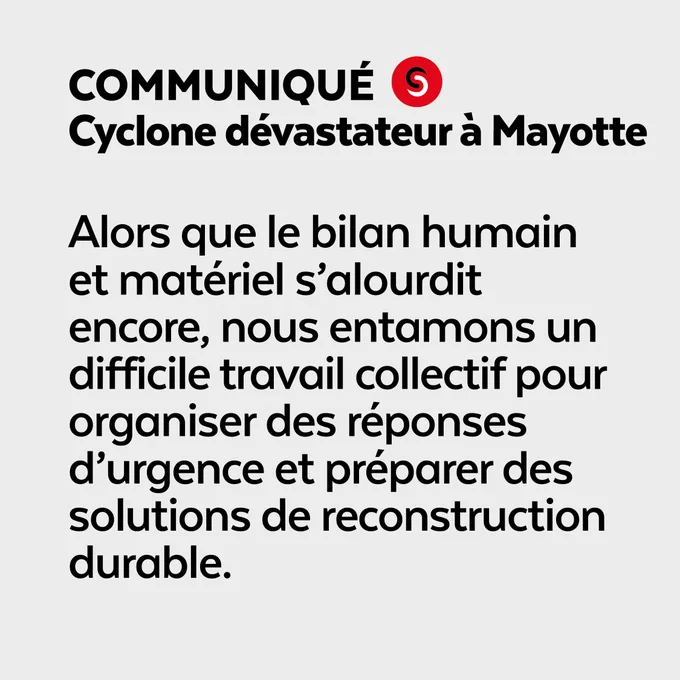 COMMUNIQUÉ
Cyclone dévastateur à Mayotte

Alors que le bilan humain et matériel s'alourdit encore, nous entamons un difficile travail collectif pour organiser des réponses d'urgence et préparer des solutions de reconstruction durable.